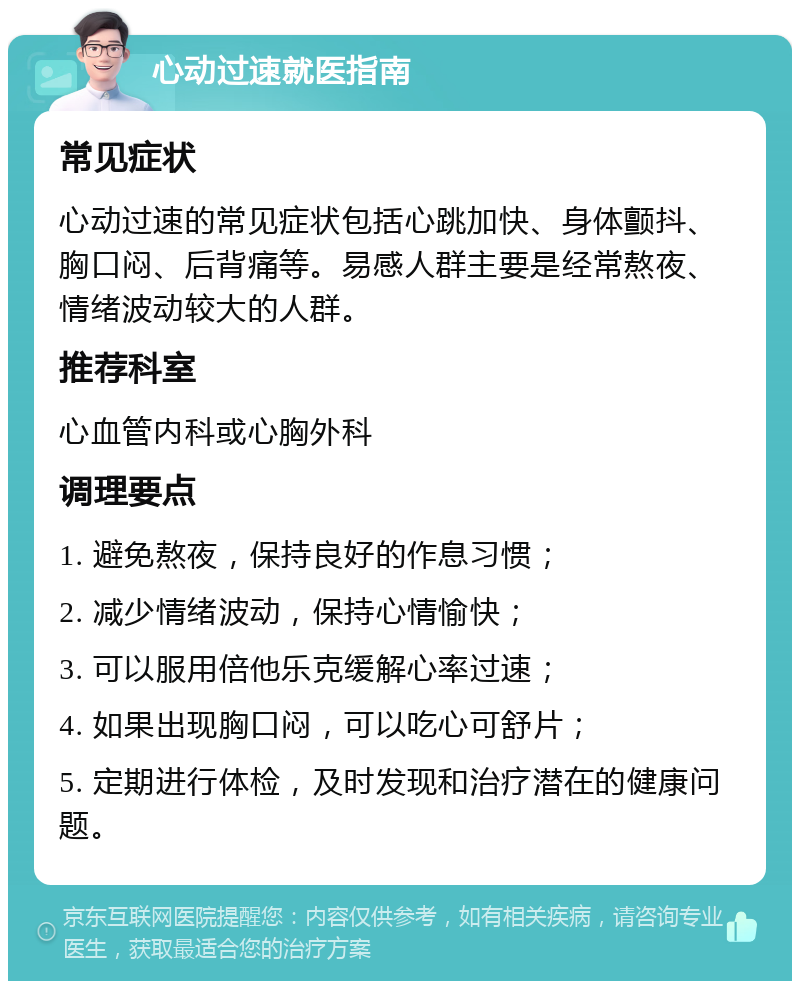 心动过速就医指南

常见症状

心动过速的常见症状包括心跳加快、身体颤抖、胸口闷、后背痛等。易感人群主要是经常熬夜、情绪波动较大的人群。

推荐科室

心血管内科或心胸外科

调理要点

1. 避免熬夜，保持良好的作息习惯；

2. 减少情绪波动，保持心情愉快；

3. 可以服用倍他乐克缓解心率过速；

4. 如果出现胸口闷，可以吃心可舒片；

5. 定期进行体检，及时发现和治疗潜在的健康问题。

京东互联网医院提醒您：内容仅供参考，如有相关疾病，请咨询专业医生，获取最适合您的治疗方案